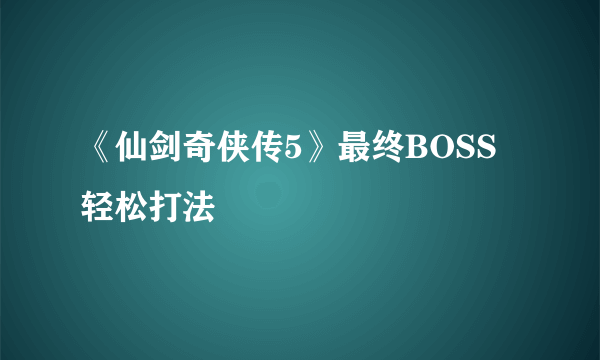 《仙剑奇侠传5》最终BOSS轻松打法